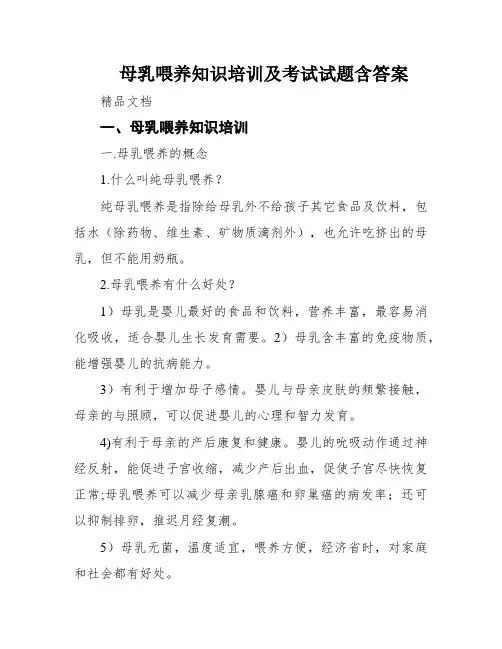 母乳喂养知识培训及考试试题含答案

精品文档

一、母乳喂养知识培训

一.母乳喂养的概念

1.什么叫纯母乳喂养？

纯母乳喂养是指除给母乳外不给孩子其它食品及饮料，包括水（除药物、维生素、矿物质滴剂外），也允许吃挤出的母乳，但不能用奶瓶。

2.母乳喂养有什么好处？

1）母乳是婴儿最好的食品和饮料，营养丰富，最容易消化吸收，适合婴儿生长发育需要。2）母乳含丰富的免疫物质，能增强婴儿的抗病能力。

3）有利于增加母子感情。婴儿与母亲皮肤的频繁接触，母亲的与照顾，可以促进婴儿的心理和智力发育。

4)有利于母亲的产后康复和健康。婴儿的吮吸动作通过神经反射，能促进子宫收缩，减少产后出血，促使子宫尽快恢复正常;母乳喂养可以减少母亲乳腺癌和卵巢癌的病发率；还可以抑制排卵，推迟月经复潮。

5）母乳无菌，温度适宜，喂养方便，经济省时，对家庭和社会都有好处。